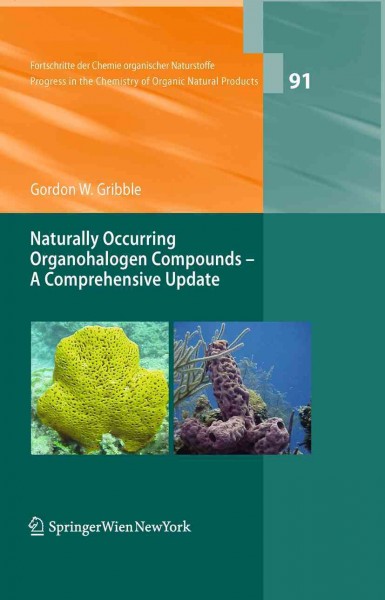 Fortschritte der Chemie organischer Naturstoffe
Progress in the Chemistry of Organic Natural Products

91

Gordon W. Gribble

Naturally Occurring Organohalogen Compounds – A Comprehensive Update

SpringerWienNewYork